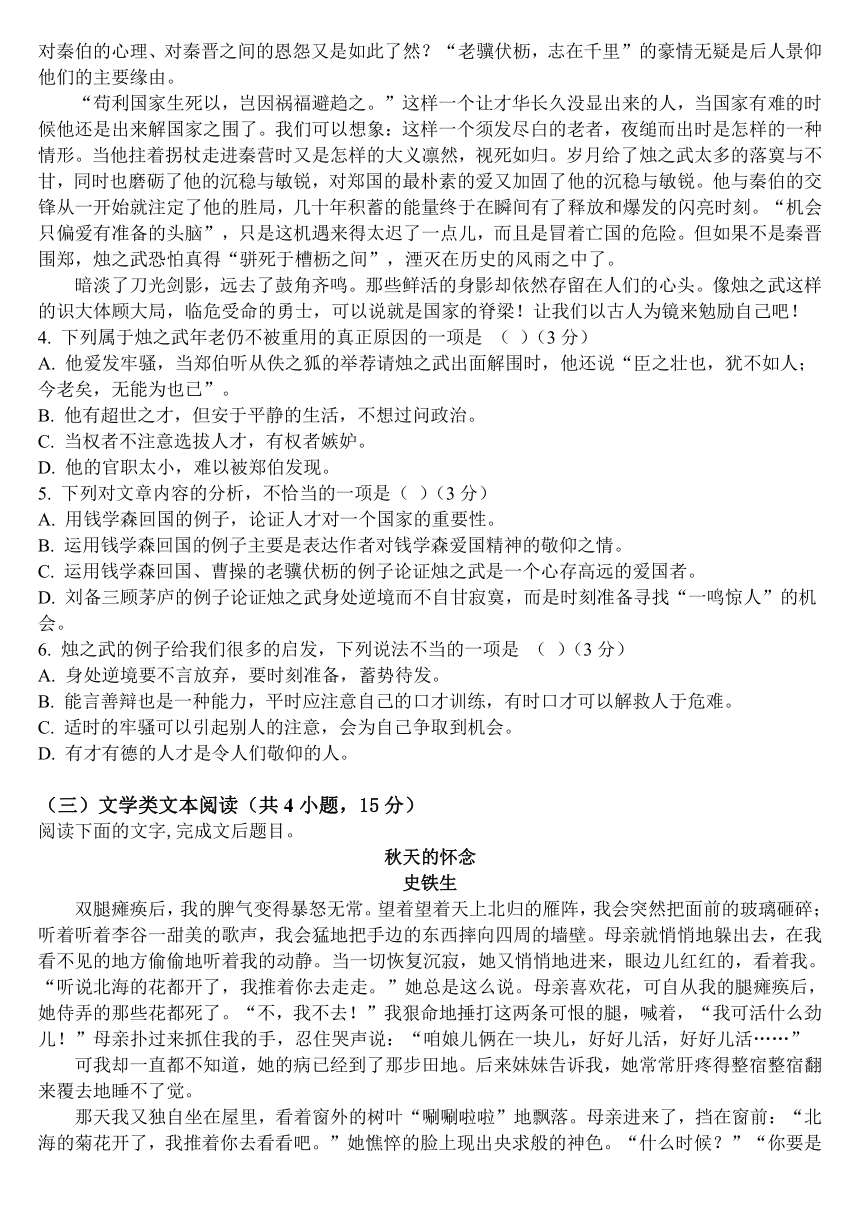 对秦伯的心理、对秦晋之间的恩怨又是如此了然？“老骥伏枥，志在千里”的豪情无疑是后人景仰他们的主要缘由。

“苟利国家生死以，岂因祸福避趋之。”这样一个让才华长久没显出来的人，当国家有难的时候他还是出来解国家之围了。我们可以想象：这样一个须发尽白的老者，夜缒而出时是怎样的一种情形。当他拄着拐杖走进秦营时又是怎样的大义凛然，视死如归。岁月给了烛之武太多的落寞与不甘，同时也磨砺了他的沉稳与敏锐，对郑国的最朴素的爱又加固了他的沉稳与敏锐。他与秦伯的交锋从一开始就注定了他的胜局，几十年积蓄的能量终于在瞬间有了释放和爆发的闪亮时刻。“机会只偏爱有准备的头脑”，只是这机遇来得太迟了一点儿，而且是冒着亡国的危险。但如果不是秦晋围郑，烛之武恐怕真得“骈死于槽枥之间”，湮灭在历史的风雨之中了。

暗淡了刀光剑影，远去了鼓角齐鸣。那些鲜活的身影却依然存留在人们的心头。像烛之武这样的识大体顾大局，临危受命的勇士，可以说就是国家的脊梁！让我们以古人为镜来勉励自己吧！

4. 下列属于烛之武年老仍不被重用的真正原因的一项是 （ ）（3 分）
A. 他爱发牢骚，当郑伯听从佚之狐的举荐请烛之武出面解围时，他还说“臣之壮也，犹不如人；今老矣，无能为也已”。
B. 他有超世之才，但安于平静的生活，不想过问政治。
C. 当权者不注意选拔人才，有权者嫉妒。
D. 他的官职太小，难以被郑伯发现。

5. 下列对文章内容的分析，不恰当的一项是（ ）（3 分）
A. 用钱学森回国的例子，论证人才对一个国家的重要性。
B. 运用钱学森回国的例子主要是表达作者对钱学森爱国精神的敬仰之情。
C. 运用钱学森回国、曹操的老骥伏枥的例子论证烛之武是一个心存高远的爱国者。
D. 刘备三顾茅庐的例子论证烛之武身处逆境而不自甘寂寞，而是时刻准备寻找“一鸣惊人”的机会。

6. 烛之武的例子给我们很多的启发，下列说法不当的一项是 （ ）（3 分）
A. 身处逆境要不言放弃，要时刻准备，蓄势待发。
B. 能言善辩也是一种能力，平时应注意自己的口才训练，有时口才可以解救人于危难。
C. 适时的牢骚可以引起别人的注意，会为自己争取到机会。
D. 有才有德的人才是令人们敬仰的人。

（三）文学类文本阅读（共 4 小题，15 分）
阅读下面的文字, 完成文后题目。

秋天的怀念
史铁生

双腿瘫痪后，我的脾气变得暴怒无常。望着望着天上北归的雁阵，我会突然把面前的玻璃砸碎；听着听着李谷一甜美的歌声，我会猛地把手边的东西摔向四周的墙壁。母亲就悄悄地躲出去，在我看不见的地方偷偷地听着我的动静。当一切恢复沉寂，她又悄悄地进来，眼边儿红红的，看着我。“听说北海的花都开了，我推着你去走走。”她总是这么说。母亲喜欢花，可自从我的腿瘫痪后，她侍弄的那些花都死了。“不，我不去！”我狠命地捶打这两条可恨的腿，喊着，“我可活什么劲儿！”母亲扑过来抓住我的手，忍住哭声说：“咱娘儿俩在一块儿，好好儿活，好好儿活……”

可我却一直都不知道，她的病已经到了那步田地。后来妹妹告诉我，她常常肝疼得整宿整宿翻来覆去地睡不了觉。

那天我又独自坐在屋里，看着窗外的树叶“唰唰啦啦”地飘落。母亲进来了，挡在窗前：“北海的菊花开了，我推着你去看看吧。”她憔悴的脸上现出央求般的神色。“什么时候？”“你要是